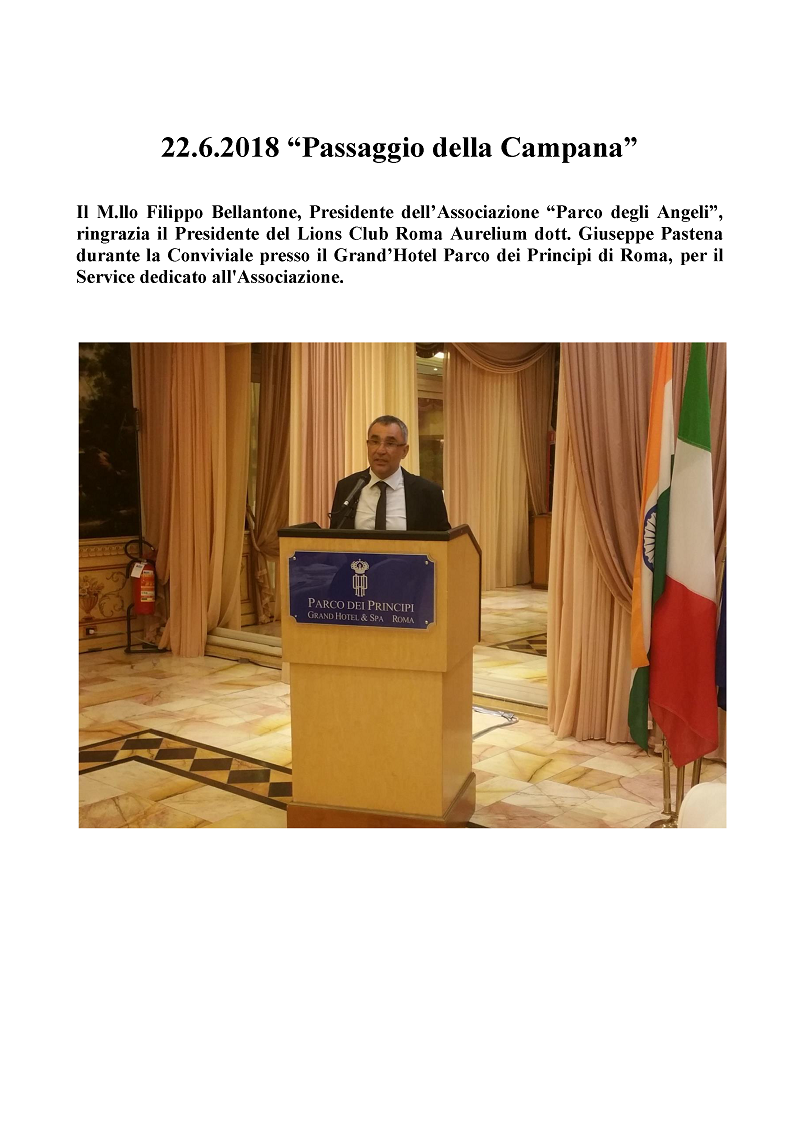 22.6.2018 “Passaggio della Campana”

Il M.llo Filippo Bellantone, Presidente dell’Associazione “Parco degli Angeli”, ringrazia il Presidente del Lions Club Roma Aurelium dott. Giuseppe Pastena durante la Conviviale presso il Grand’Hotel Parco dei Principi di Roma, per il Service dedicato all'Associazione.

PARCO DEI PRINCIPI
GRAND HOTEL & SPA ROMA